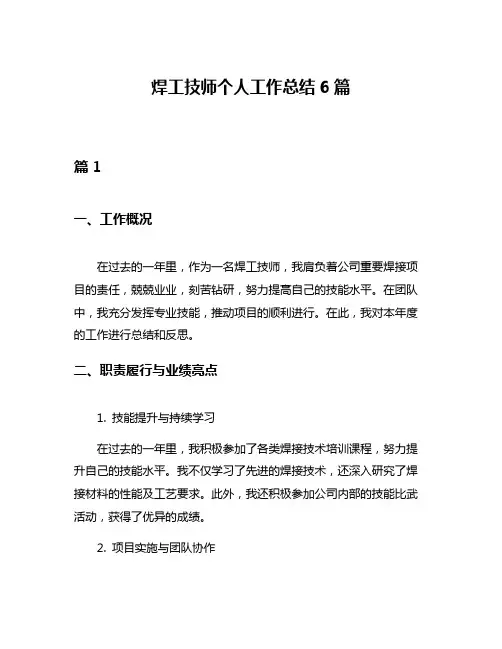 焊工技师个人工作总结 6 篇

篇 1

一、工作概况

在过去的一年里，作为一名焊工技师，我肩负着公司重要焊接项目的责任，兢兢业业，刻苦钻研，努力提高自己的技能水平。在团队中，我充分发挥专业技能，推动项目的顺利进行。在此，我对本年度的工作进行总结和反思。

二、职责履行与业绩亮点

1. 技能提升与持续学习

在过去的一年里，我积极参加了各类焊接技术培训课程，努力提升自己的技能水平。我不仅学习了先进的焊接技术，还深入研究了焊接材料的性能及工艺要求。此外，我还积极参加公司内部的技能比武活动，获得了优异的成绩。

2. 项目实施与团队协作